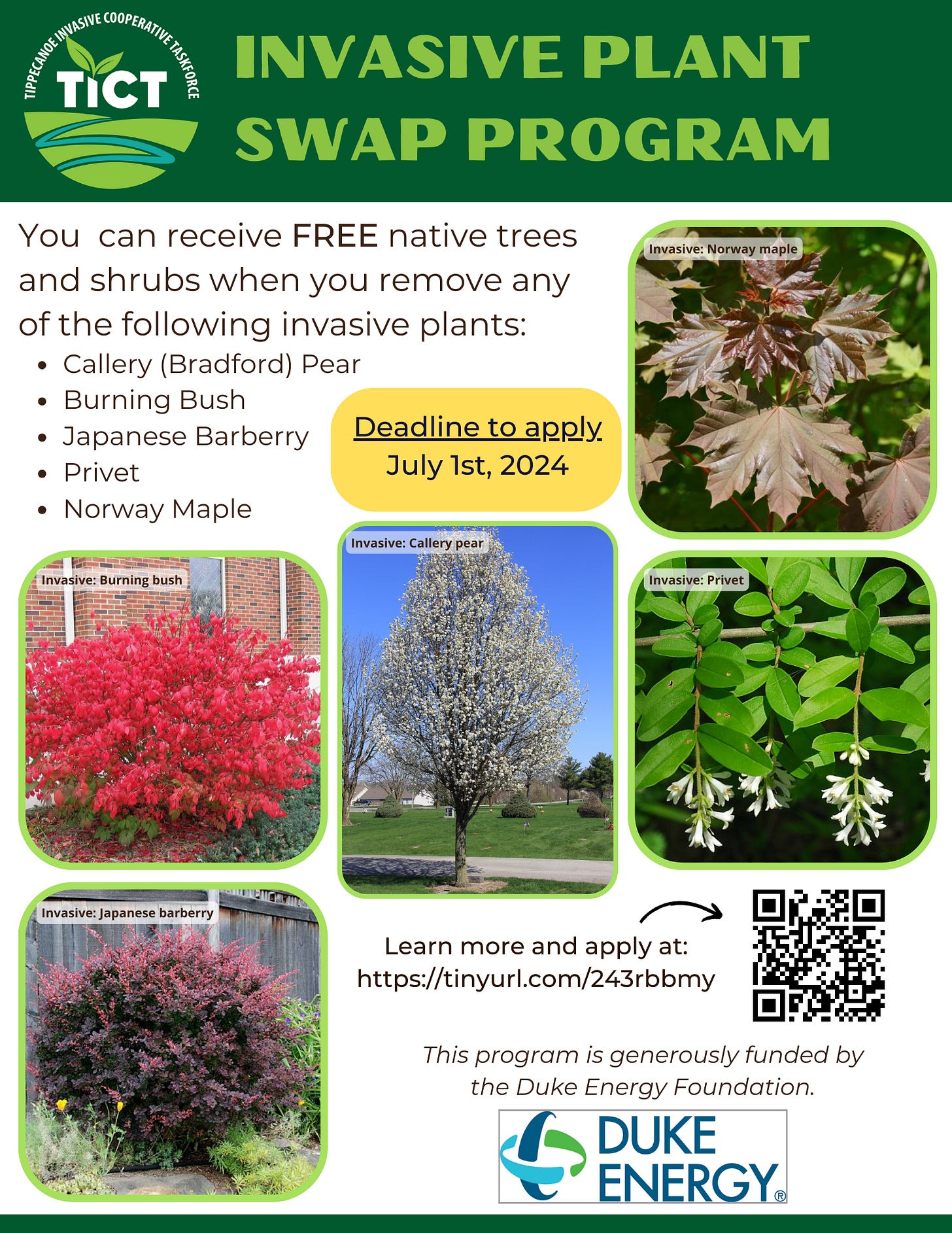 TIPPECANOE INVASIVE COOPERATIVE TASKFORCE
TICT

INVASIVE PLANT SWAP PROGRAM

You can receive FREE native trees and shrubs when you remove any of the following invasive plants:

- Callery (Bradford) Pear
- Burning Bush
- Japanese Barberry
- Privet
- Norway Maple

Deadline to apply
July 1st, 2024

Invasive: Norway maple

Invasive: Burning bush

Invasive: Callery pear

Invasive: Privet

Invasive: Japanese barberry

Learn more and apply at:
https://tinyurl.com/243rbbmy

This program is generously funded by the Duke Energy Foundation.

DUKE ENERGY®